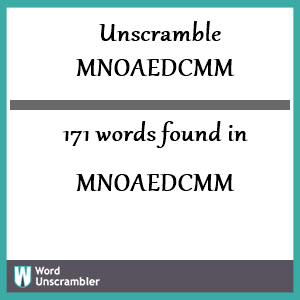 Unscramble
MNOAEDCMM

171 words found in

MNOAEDCMM

W Word Unscrambler